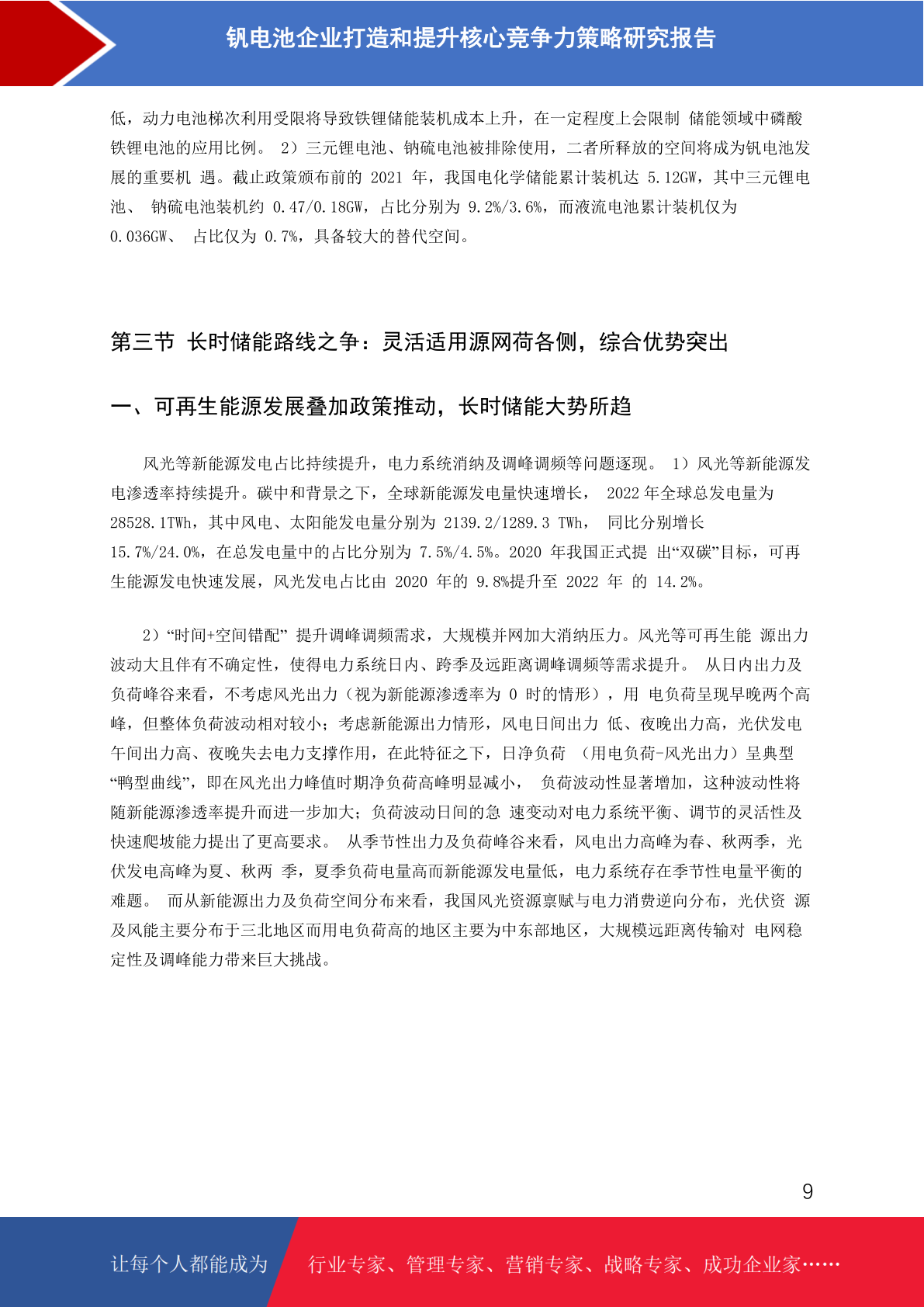 钒电池企业打造和提升核心竞争力策略研究报告

低，动力电池梯次利用受限将导致铁锂储能装机成本上升，在一定程度上会限制 储能领域中磷酸铁锂电池的应用比例。 2）三元锂电池、钠硫电池被排除使用，二者所释放的空间将成为钒电池发展的重要机 遇。截止政策颁布前的 2021 年，我国电化学储能累计装机达 5.12GW，其中三元锂电池、 钠硫电池装机约 0.47/0.18GW，占比分别为 9.2%/3.6%，而液流电池累计装机仅为 0.036GW、 占比仅为 0.7%，具备较大的替代空间。

第三节 长时储能路线之争：灵活适用源网荷各侧，综合优势突出

一、可再生能源发展叠加政策推动，长时储能大势所趋

风光等新能源发电占比持续提升，电力系统消纳及调峰调频等问题逐现。 1）风光等新能源发电渗透率持续提升。碳中和背景之下，全球新能源发电量快速增长， 2022 年全球总发电量为 28528.1TWh，其中风电、太阳能发电量分别为 2139.2/1289.3 TWh， 同比分别增长 15.7%/24.0%，在总发电量中的占比分别为 7.5%/4.5%。2020 年我国正式提 出“双碳”目标，可再生能源发电快速发展，风光发电占比由 2020 年的 9.8%提升至 2022 年 的 14.2%。

2）“时间+空间错配” 提升调峰调频需求，大规模并网加大消纳压力。风光等可再生能 源出力波动大且伴有不确定性，使得电力系统日内、跨季及远距离调峰调频等需求提升。 从日内出力及负荷峰谷来看，不考虑风光出力（视为新能源渗透率为 0 时的情形），用 电负荷呈现早晚两个高峰，但整体负荷波动相对较小；考虑新能源出力情形，风电日间出力 低、夜晚出力高，光伏发电午间出力高、夜晚失去电力支撑作用，在此特征之下，日净负荷 （用电负荷-风光出力）呈典型“鸭型曲线”，即在风光出力峰值时期净负荷高峰明显减小， 负荷波动性显著增加，这种波动性将随新能源渗透率提升而进一步加大；负荷波动日间的急 速变动对电力系统平衡、调节的灵活性及快速爬坡能力提出了更高要求。 从季节性出力及负荷峰谷来看，风电出力高峰为春、秋两季，光伏发电高峰为夏、秋两 季，夏季负荷电量高而新能源发电量低，电力系统存在季节性电量平衡的难题。 而从新能源出力及负荷空间分布来看，我国风光资源禀赋与电力消费逆向分布，光伏资 源及风能主要分布于三北地区而用电负荷高的地区主要为中东部地区，大规模远距离传输对 电网稳定性及调峰能力带来巨大挑战。

9

让每个人都能成为 行业专家、管理专家、营销专家、战略专家、成功企业家……